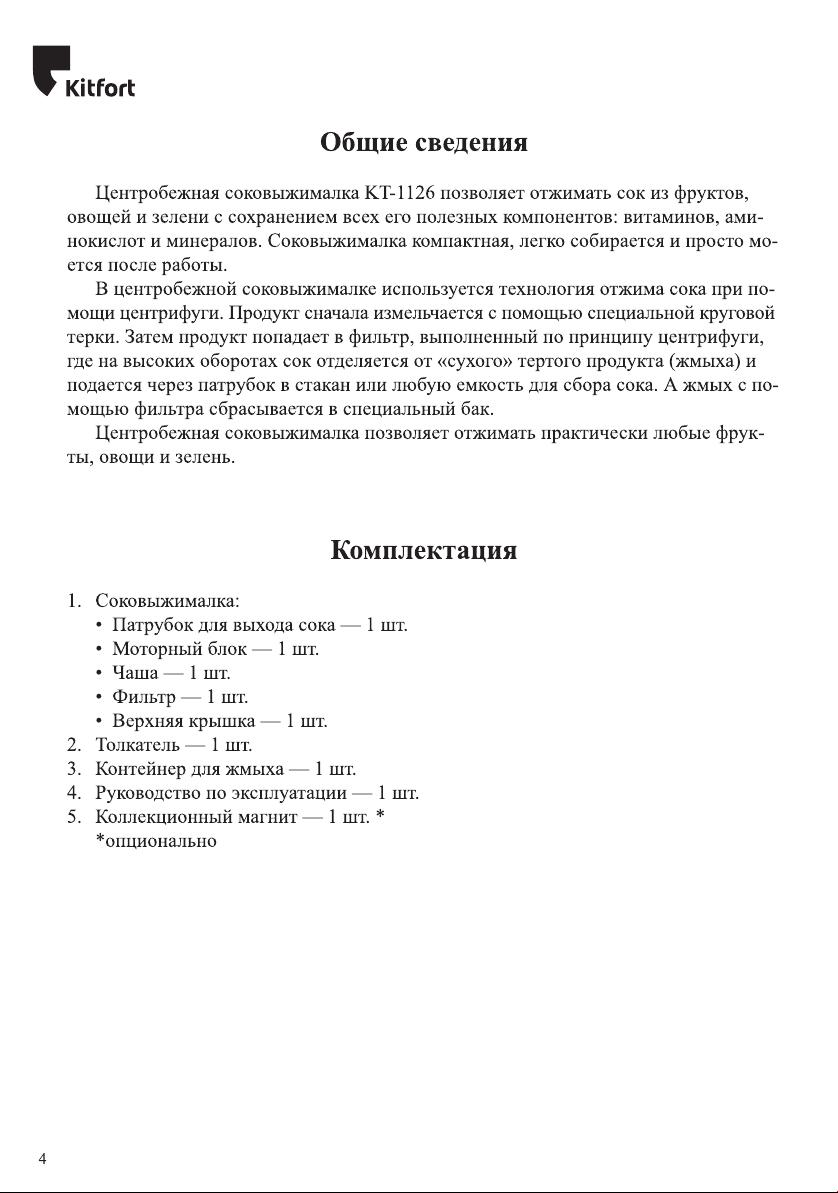 Kitfort

Общие сведения

Центробежная соковыжималка KT-1126 позволяет отжимать сок из фруктов, овощей и зелени с сохранением всех его полезных компонентов: витаминов, аминокислот и минералов. Соковыжималка компактная, легко собирается и просто моется после работы.

В центробежной соковыжималке используется технология отжима сока при помощи центрифуги. Продукт сначала измельчается с помощью специальной круговой терки. Затем продукт попадает в фильтр, выполненный по принципу центрифуги, где на высоких оборотах сок отделяется от «сухого» тертого продукта (жмыха) и подается через патрубок в стакан или любую емкость для сбора сока. А жмых с помощью фильтра сбрасывается в специальный бак.

Центробежная соковыжималка позволяет отжимать практически любые фрукты, овощи и зелень.

Комплектация

1. Соковыжималка:
• Патрубок для выхода сока — 1 шт.
• Моторный блок — 1 шт.
• Чаша — 1 шт.
• Фильтр — 1 шт.
• Верхняя крышка — 1 шт.
2. Толкатель — 1 шт.
3. Контейнер для жмыха — 1 шт.
4. Руководство по эксплуатации — 1 шт.
5. Коллекционный магнит — 1 шт. *
*опционально

4